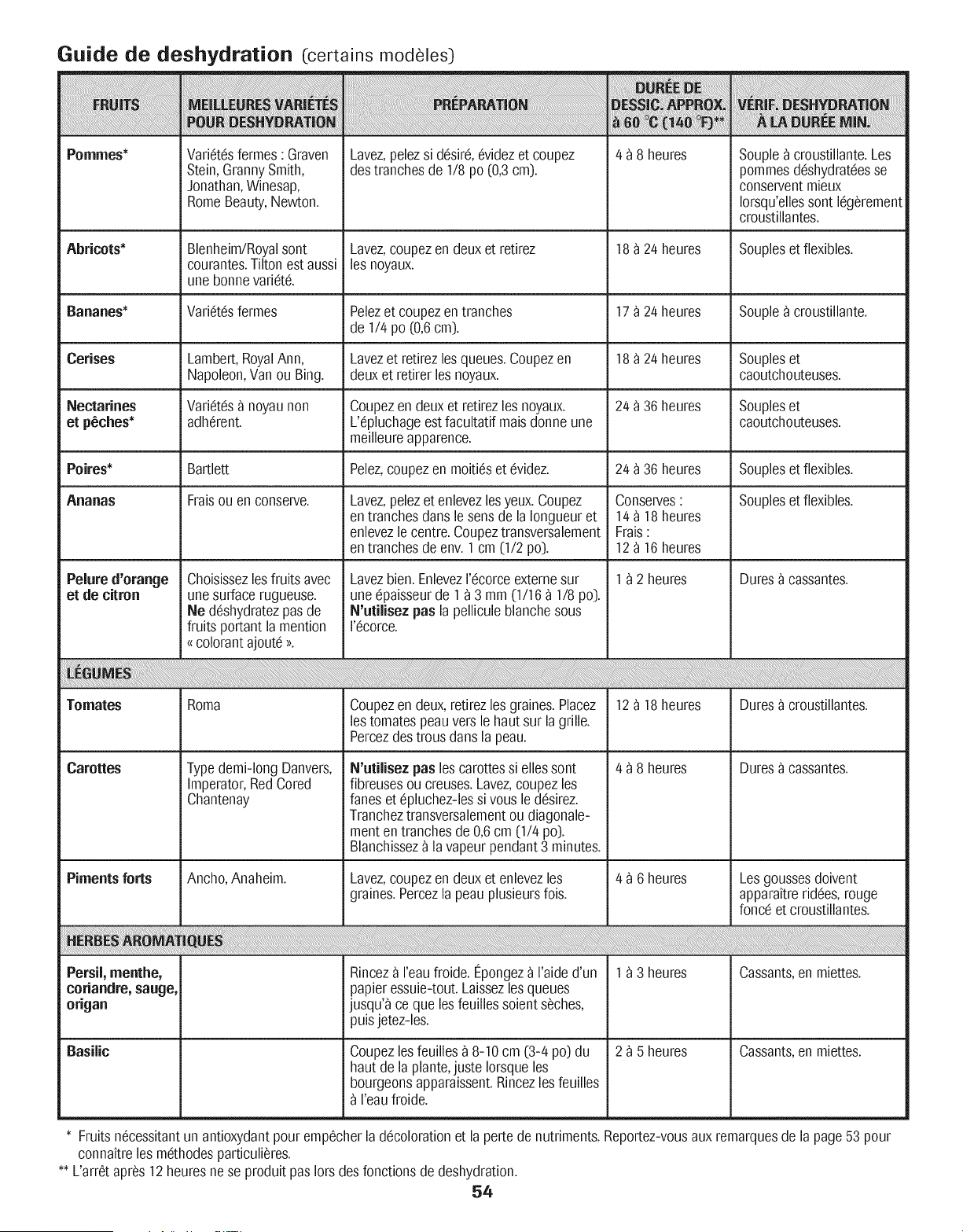 Guide de deshydration (certains modèles)

| FRUITS | MEILLEURES VARIÉTÉS POUR DESHYDRATION | PRÉPARATION | DURÉE DE DESSIC. APPROX. à 60 °C (140 °F)** | VÉRIF. DESHYDRATION À LA DURÉE MIN. |
|---|---|---|---|---|
| Pommes* | Variétés fermes : Graven Stein, Granny Smith, Jonathan, Winesap, Rome Beauty, Newton. | Lavez, pelez si désiré, évidez et coupez des tranches de 1/8 po (0,3 cm). | 4 à 8 heures | Souple à croustillante. Les pommes déshydratées se conservent mieux lorsqu'elles sont légèrement croustillantes. |
| Abricots* | Blenheim/Royal sont courantes. Tilton est aussi une bonne variété. | Lavez, coupez en deux et retirez les noyaux. | 18 à 24 heures | Souples et flexibles. |
| Bananes* | Variétés fermes | Pelez et coupez en tranches de 1/4 po (0,6 cm). | 17 à 24 heures | Souple à croustillante. |
| Cerises | Lambert, Royal Ann, Napoleon, Van ou Bing. | Lavez et retirez les queues. Coupez en deux et retirer les noyaux. | 18 à 24 heures | Souples et caoutchouteuses. |
| Nectarines et pêches* | Variétés à noyau non adhérent. | Coupez en deux et retirez les noyaux. L'épluchage est facultatif mais donne une meilleure apparence. | 24 à 36 heures | Souples et caoutchouteuses. |
| Poires* | Bartlett | Pelez, coupez en moitiés et évidez. | 24 à 36 heures | Souples et flexibles. |
| Ananas | Frais ou en conserve. | Lavez, pelez et enlevez les yeux. Coupez en tranches dans le sens de la longueur et enlevez le centre. Coupez transversalement en tranches de env. 1 cm (1/2 po). | Conserves : 14 à 18 heures Frais : 12 à 16 heures | Souples et flexibles. |
| Pelure d'orange et de citron | Choisissez les fruits avec une surface rugueuse. Ne déshydratez pas de fruits portant la mention « colorant ajouté ». | Lavez bien. Enlevez l'écorce externe sur une épaisseur de 1 à 3 mm (1/16 à 1/8 po). N'utilisez pas la pellicule blanche sous l'écorce. | 1 à 2 heures | Dures à cassantes. |
| LÉGUMES | | | | |
| Tomates | Roma | Coupez en deux, retirez les graines. Placez les tomates peau vers le haut sur la grille. Percez des trous dans la peau. | 12 à 18 heures | Dures à croustillantes. |
| Carottes | Type demi-long Danvers, Imperator, Red Cored Chantenay | N'utilisez pas les carottes si elles sont fibreuses ou creuses. Lavez, coupez les fanes et épluchez-les si vous le désirez. Tranchez transversalement ou diagonalement en tranches de 0,6 cm (1/4 po). Blanchissez à la vapeur pendant 3 minutes. | 4 à 8 heures | Dures à cassantes. |
| Piments forts | Ancho, Anaheim. | Lavez, coupez en deux et enlevez les graines. Percez la peau plusieurs fois. | 4 à 6 heures | Les gousses doivent apparaître ridées, rouge foncé et croustillantes. |
| HERBES AROMATIQUES | | | | |
| Persil, menthe, coriandre, sauge, origan | | Rincez à l'eau froide. Épongez à l'aide d'un papier essuie-tout. Laissez les queues jusqu'à ce que les feuilles soient sèches, puis jetez-les. | 1 à 3 heures | Cassants, en miettes. |
| Basilic | | Coupez les feuilles à 8-10 cm (3-4 po) du haut de la plante, juste lorsque les bourgeons apparaissent. Rincez les feuilles à l'eau froide. | 2 à 5 heures | Cassants, en miettes. |

* Fruits nécessitant un antioxydant pour empêcher la décoloration et la perte de nutriments. Reportez-vous aux remarques de la page 53 pour connaître les méthodes particulières.
** L'arrêt après 12 heures ne se produit pas lors des fonctions de deshydration.

54